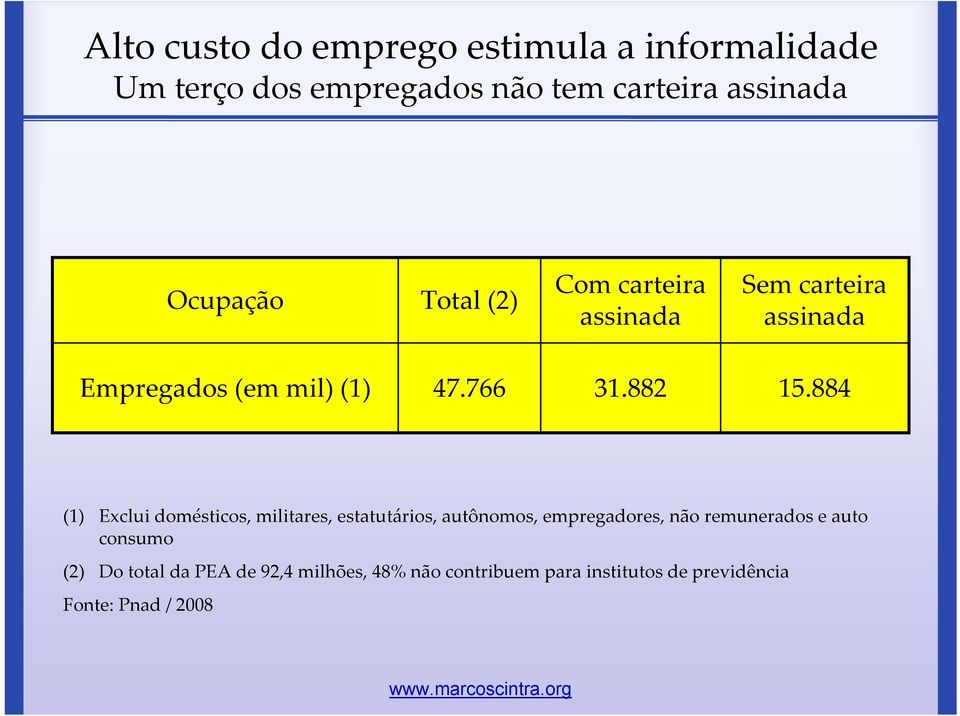 Alto custo do emprego estimula a informalidade
Um terço dos empregados não tem carteira assinada

| Ocupação | Total (2) | Com carteira assinada | Sem carteira assinada |
|---|---|---|---|
| Empregados (em mil) (1) | 47.766 | 31.882 | 15.884 |

(1) Exclui domésticos, militares, estatutários, autônomos, empregadores, não remunerados e auto consumo

(2) Do total da PEA de 92,4 milhões, 48% não contribuem para institutos de previdência

Fonte: Pnad / 2008

www.marcoscintra.org